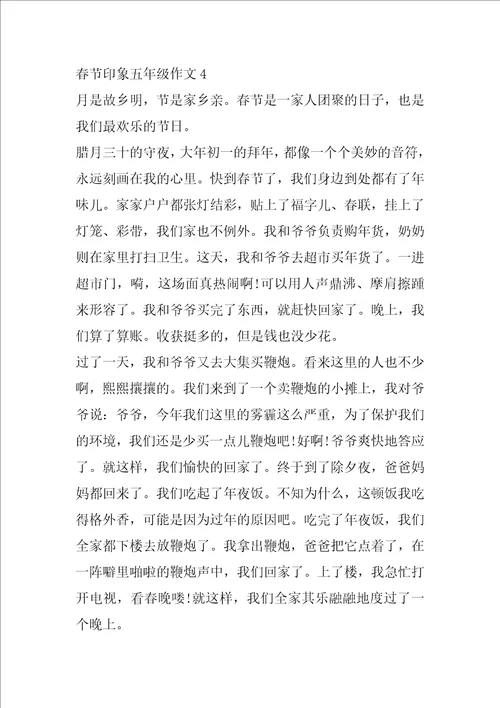 春节印象五年级作文4

月是故乡明，节是家乡亲。春节是一家人团聚的日子，也是我们最欢乐的节日。

腊月三十的守夜，大年初一的拜年，都像一个个美妙的音符，永远刻画在我的心里。快到春节了，我们身边到处都有了年味儿。家家户户都张灯结彩，贴上了福字儿、春联，挂上了灯笼、彩带，我们家也不例外。我和爷爷负责购年货，奶奶则在家里打扫卫生。这天，我和爷爷去超市买年货了。一进超市门，嗬，这场面真热闹啊!可以用人声鼎沸、摩肩擦踵来形容了。我和爷爷买完了东西，就赶快回家了。晚上，我们算了算账。收获挺多的，但是钱也没少花。

过了一天，我和爷爷又去大集买鞭炮。看来这里的人也不少啊，熙熙攘攘的。我们来到了一个卖鞭炮的小摊上，我对爷爷说：爷爷，今年我们这里的雾霾这么严重，为了保护我们的环境，我们还是少买一点儿鞭炮吧!好啊!爷爷爽快地答应了。就这样，我们愉快的回家了。终于到了除夕夜，爸爸妈妈都回来了。我们吃起了年夜饭。不知为什么，这顿饭我吃得格外香，可能是因为过年的原因吧。吃完了年夜饭，我们全家都下楼去放鞭炮了。我拿出鞭炮，爸爸把它点着了，在一阵噼里啪啦的鞭炮声中，我们回家了。上了楼，我急忙打开电视，看春晚喽!就这样，我们全家其乐融融地度过了一个晚上。